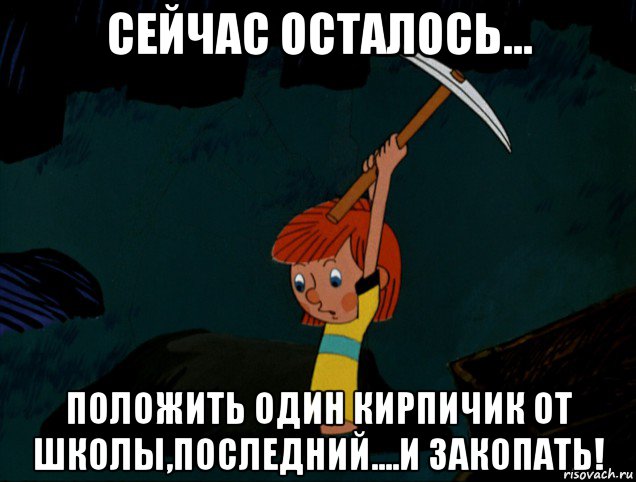 СЕЙЧАС ОСТАЛОСЬ...

ПОЛОЖИТЬ ОДИН КИРПИЧИК ОТ ШКОЛЫ,ПОСЛЕДНИЙ....И ЗАКОПАТЬ!

risovach.ru